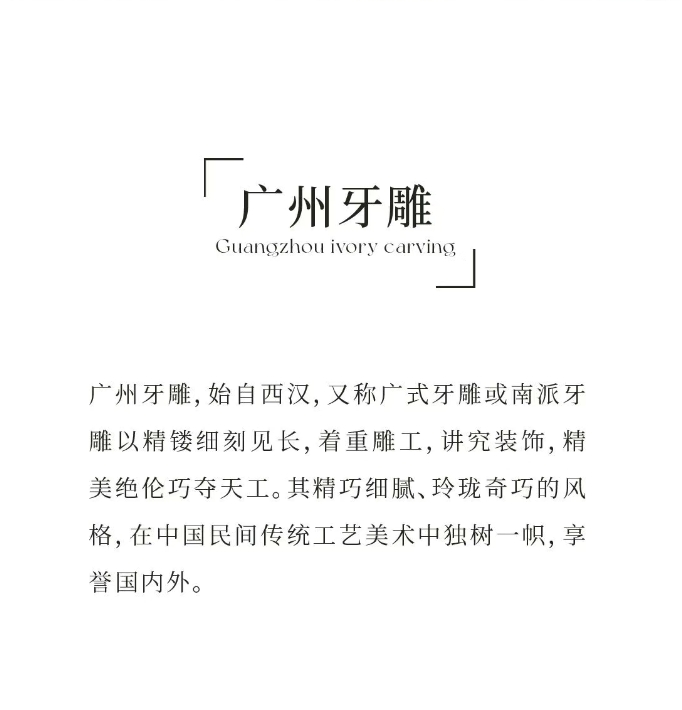 广州牙雕
Guangzhou ivory carving

广州牙雕，始自西汉，又称广式牙雕或南派牙雕以精镂细刻见长，着重雕工，讲究装饰，精美绝伦巧夺天工。其精巧细腻、玲珑奇巧的风格，在中国民间传统工艺美术中独树一帜，享誉国内外。